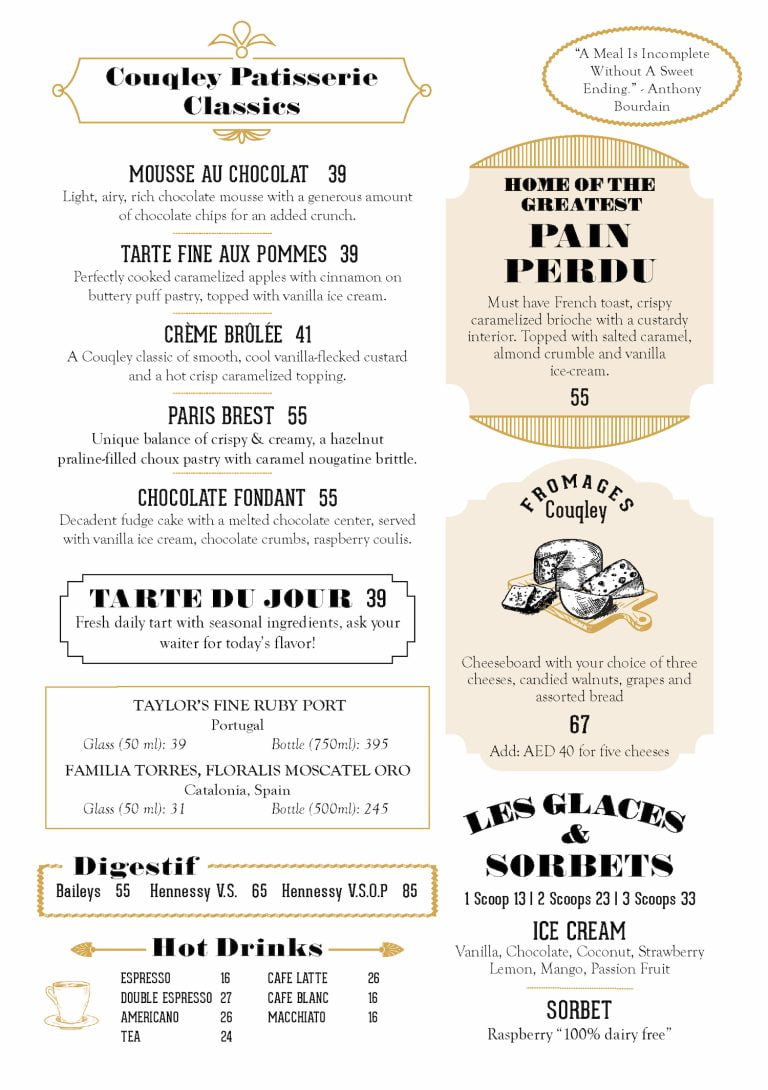 Couqley Patisserie Classics

MOUSSE AU CHOCOLAT 39
Light, airy, rich chocolate mousse with a generous amount of chocolate chips for an added crunch.

TARTE FINE AUX POMMES 39
Perfectly cooked caramelized apples with cinnamon on buttery puff pastry, topped with vanilla ice cream.

CRÈME BRÛLÉE 41
A Couqley classic of smooth, cool vanilla-flecked custard and a hot crisp caramelized topping.

PARIS BREST 55
Unique balance of crispy & creamy, a hazelnut praline-filled choux pastry with caramel nougatine brittle.

CHOCOLATE FONDANT 55
Decadent fudge cake with a melted chocolate center, served with vanilla ice cream, chocolate crumbs, raspberry coulis.

TARTE DU JOUR 39
Fresh daily tart with seasonal ingredients, ask your waiter for today's flavor!

TAYLOR'S FINE RUBY PORT
Portugal
Glass (50 ml): 39 Bottle (750ml): 395

FAMILIA TORRES, FLORALIS MOSCATEL ORO
Catalonia, Spain
Glass (50 ml): 31 Bottle (500ml): 245

Digestif
Baileys 55 Hennessy V.S. 65 Hennessy V.S.O.P 85

Hot Drinks

| ESPRESSO | 16 | CAFE LATTE | 26 |
|---|---|---|---|
| DOUBLE ESPRESSO | 27 | CAFE BLANC | 16 |
| AMERICANO | 26 | MACCHIATO | 16 |
| TEA | 24 | | |

"A Meal Is Incomplete Without A Sweet Ending." - Anthony Bourdain

HOME OF THE GREATEST
PAIN PERDU
Must have French toast, crispy caramelized brioche with a custardy interior. Topped with salted caramel, almond crumble and vanilla ice-cream.
55

FROMAGES
Couqley
Cheeseboard with your choice of three cheeses, candied walnuts, grapes and assorted bread
67
Add: AED 40 for five cheeses

LES GLACES & SORBETS
1 Scoop 13 | 2 Scoops 23 | 3 Scoops 33

ICE CREAM
Vanilla, Chocolate, Coconut, Strawberry Lemon, Mango, Passion Fruit

SORBET
Raspberry "100% dairy free"